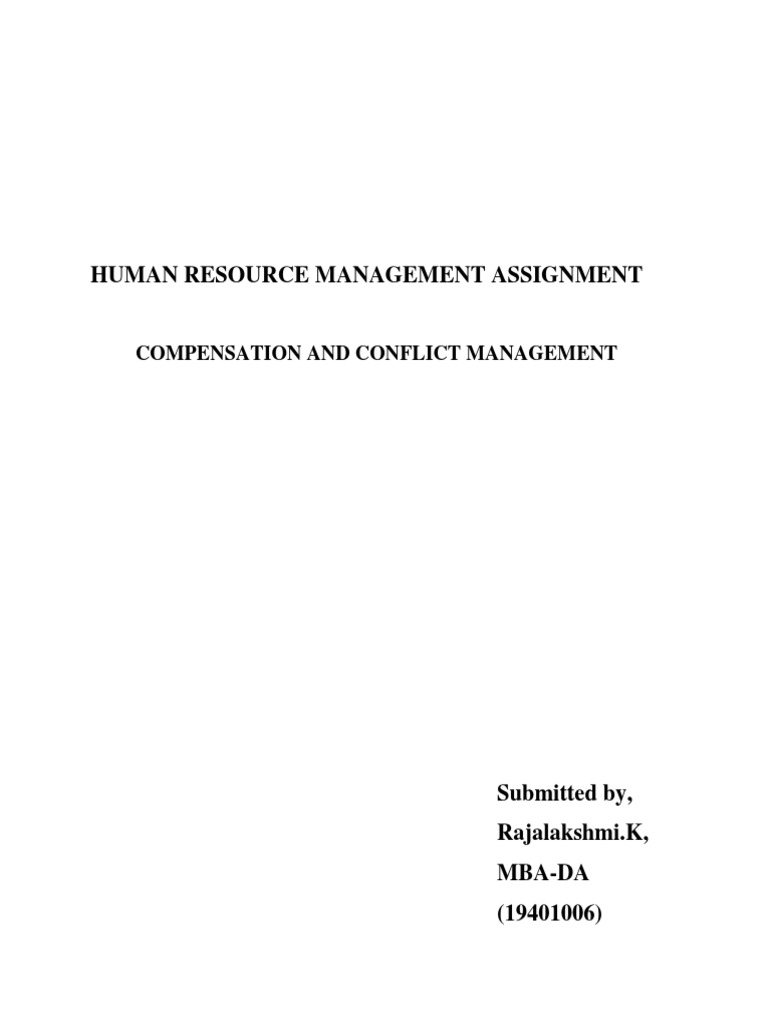 HUMAN RESOURCE MANAGEMENT ASSIGNMENT

COMPENSATION AND CONFLICT MANAGEMENT

Submitted by,
Rajalakshmi.K,
MBA-DA
(19401006)